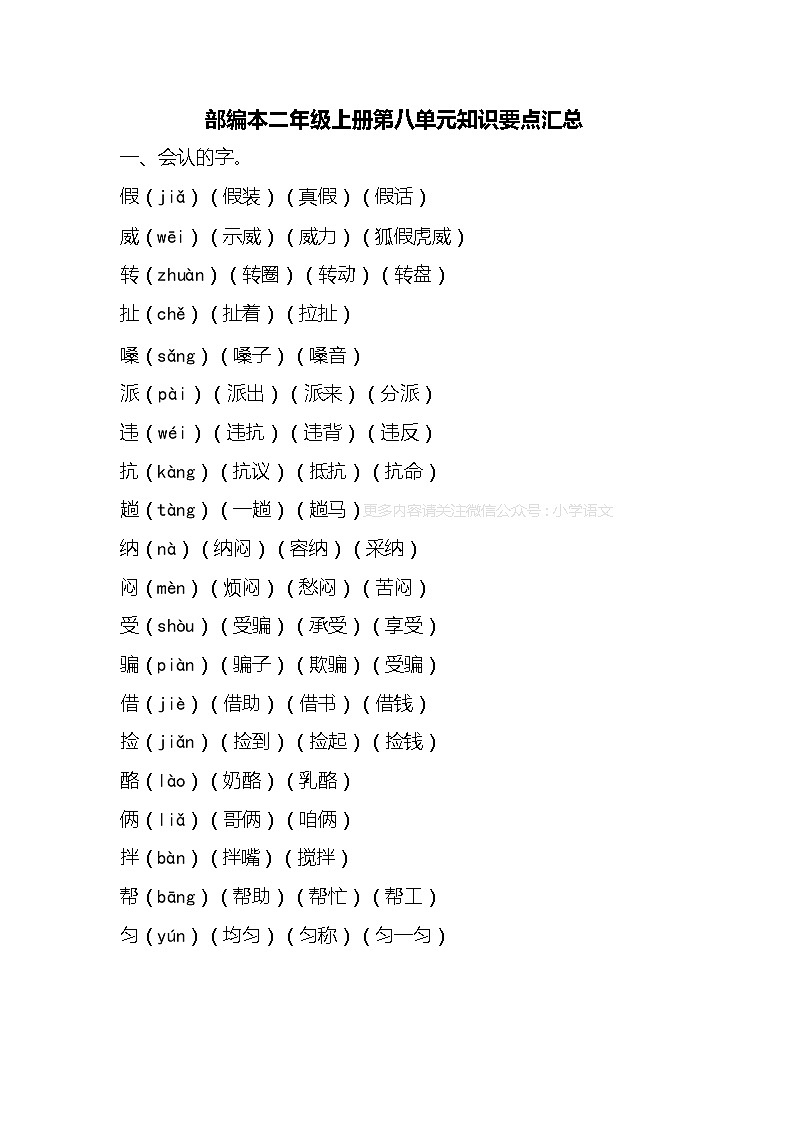 部编本二年级上册第八单元知识要点汇总

一、会认的字。

假（jiǎ）（假装）（真假）（假话）

威（wēi）（示威）（威力）（狐假虎威）

转（zhuàn）（转圈）（转动）（转盘）

扯（chě）（扯着）（拉扯）

嗓（sǎng）（嗓子）（嗓音）

派（pài）（派出）（派来）（分派）

违（wéi）（违抗）（违背）（违反）

抗（kàng）（抗议）（抵抗）（抗命）

趟（tàng）（一趟）（趟马）更多内容请关注微信公众号：小学语文

纳（nà）（纳闷）（容纳）（采纳）

闷（mèn）（烦闷）（愁闷）（苦闷）

受（shòu）（受骗）（承受）（享受）

骗（piàn）（骗子）（欺骗）（受骗）

借（jiè）（借助）（借书）（借钱）

捡（jiǎn）（捡到）（捡起）（捡钱）

酪（lào）（奶酪）（乳酪）

俩（liǎ）（哥俩）（咱俩）

拌（bàn）（拌嘴）（搅拌）

帮（bāng）（帮助）（帮忙）（帮工）

匀（yún）（均匀）（匀称）（匀一匀）